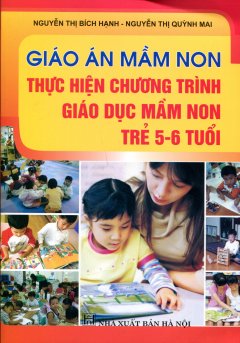 NGUYỄN THỊ BÍCH HẠNH - NGUYỄN THỊ QUỲNH MAI

GIÁO ÁN MẦM NON
THỰC HIỆN CHƯƠNG TRÌNH
GIÁO DỤC MẦM NON
TRẺ 5-6 TUỔI

NHÀ XUẤT BẢN HÀ NỘI